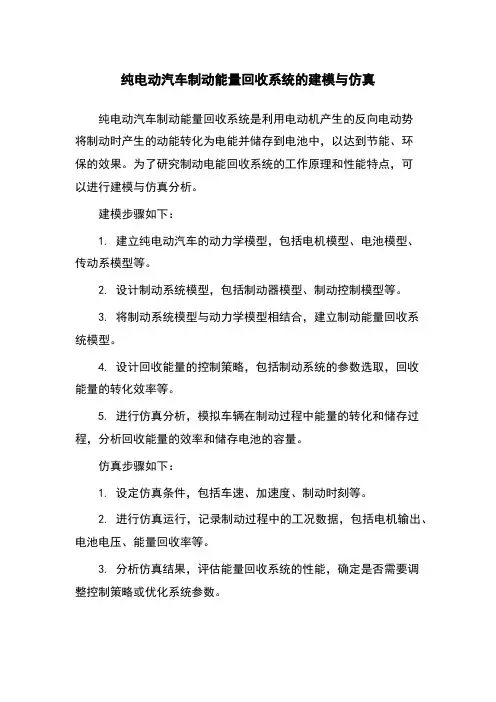 纯电动汽车制动能量回收系统的建模与仿真

纯电动汽车制动能量回收系统是利用电动机产生的反向电动势将制动时产生的动能转化为电能并储存到电池中，以达到节能、环保的效果。为了研究制动电能回收系统的工作原理和性能特点，可以进行建模与仿真分析。

建模步骤如下：

1. 建立纯电动汽车的动力学模型，包括电机模型、电池模型、传动系模型等。

2. 设计制动系统模型，包括制动器模型、制动控制模型等。

3. 将制动系统模型与动力学模型相结合，建立制动能量回收系统模型。

4. 设计回收能量的控制策略，包括制动系统的参数选取，回收能量的转化效率等。

5. 进行仿真分析，模拟车辆在制动过程中能量的转化和储存过程，分析回收能量的效率和储存电池的容量。

仿真步骤如下：

1. 设定仿真条件，包括车速、加速度、制动时刻等。

2. 进行仿真运行，记录制动过程中的工况数据，包括电机输出、电池电压、能量回收率等。

3. 分析仿真结果，评估能量回收系统的性能，确定是否需要调整控制策略或优化系统参数。